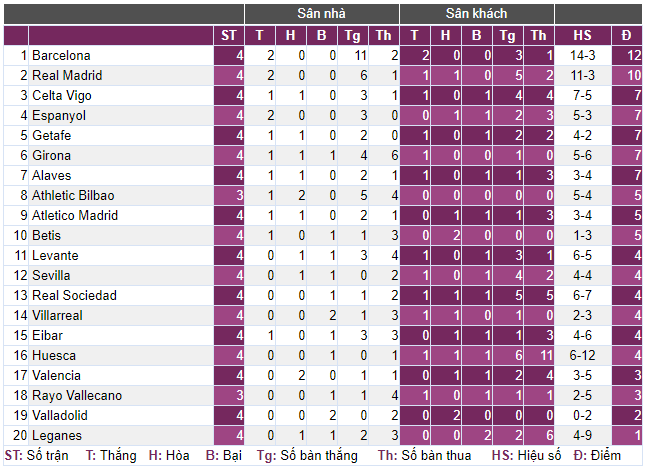 | | | | Sân nhà | | | | | Sân khách | | | | | | |
|---|---|---|---|---|---|---|---|---|---|---|---|---|---|---|
| | | ST | T | H | B | Tg | Th | T | H | B | Tg | Th | HS | Đ |
| 1 | Barcelona | 4 | 2 | 0 | 0 | 11 | 2 | 2 | 0 | 0 | 3 | 1 | 14-3 | 12 |
| 2 | Real Madrid | 4 | 2 | 0 | 0 | 6 | 1 | 1 | 1 | 0 | 5 | 2 | 11-3 | 10 |
| 3 | Celta Vigo | 4 | 1 | 1 | 0 | 3 | 1 | 1 | 0 | 1 | 4 | 4 | 7-5 | 7 |
| 4 | Espanyol | 4 | 2 | 0 | 0 | 3 | 0 | 0 | 1 | 1 | 2 | 3 | 5-3 | 7 |
| 5 | Getafe | 4 | 1 | 1 | 0 | 2 | 0 | 1 | 0 | 1 | 2 | 2 | 4-2 | 7 |
| 6 | Girona | 4 | 1 | 1 | 1 | 4 | 6 | 1 | 0 | 0 | 1 | 0 | 5-6 | 7 |
| 7 | Alaves | 4 | 1 | 1 | 0 | 2 | 1 | 1 | 0 | 1 | 1 | 3 | 3-4 | 7 |
| 8 | Athletic Bilbao | 3 | 1 | 2 | 0 | 5 | 4 | 0 | 0 | 0 | 0 | 0 | 5-4 | 5 |
| 9 | Atletico Madrid | 4 | 1 | 1 | 0 | 2 | 1 | 0 | 1 | 1 | 1 | 3 | 3-4 | 5 |
| 10 | Betis | 4 | 1 | 0 | 1 | 1 | 3 | 0 | 2 | 0 | 0 | 0 | 1-3 | 5 |
| 11 | Levante | 4 | 0 | 1 | 1 | 3 | 4 | 1 | 0 | 1 | 3 | 1 | 6-5 | 4 |
| 12 | Sevilla | 4 | 0 | 1 | 1 | 0 | 2 | 1 | 0 | 1 | 4 | 2 | 4-4 | 4 |
| 13 | Real Sociedad | 4 | 0 | 0 | 1 | 1 | 2 | 1 | 1 | 1 | 5 | 5 | 6-7 | 4 |
| 14 | Villarreal | 4 | 0 | 0 | 2 | 1 | 3 | 1 | 1 | 0 | 1 | 0 | 2-3 | 4 |
| 15 | Eibar | 4 | 1 | 0 | 1 | 3 | 3 | 0 | 1 | 1 | 1 | 3 | 4-6 | 4 |
| 16 | Huesca | 4 | 0 | 0 | 1 | 0 | 1 | 1 | 1 | 1 | 6 | 11 | 6-12 | 4 |
| 17 | Valencia | 4 | 0 | 2 | 0 | 1 | 1 | 0 | 1 | 1 | 2 | 4 | 3-5 | 3 |
| 18 | Rayo Vallecano | 3 | 0 | 0 | 1 | 1 | 4 | 1 | 0 | 1 | 1 | 1 | 2-5 | 3 |
| 19 | Valladolid | 4 | 0 | 0 | 2 | 0 | 2 | 0 | 2 | 0 | 0 | 0 | 0-2 | 2 |
| 20 | Leganes | 4 | 0 | 1 | 1 | 2 | 3 | 0 | 0 | 2 | 2 | 6 | 4-9 | 1 |

ST: Số trận T: Thắng H: Hòa B: Bại Tg: Số bàn thắng Th: Số bàn thua HS: Hiệu số Đ: Điểm